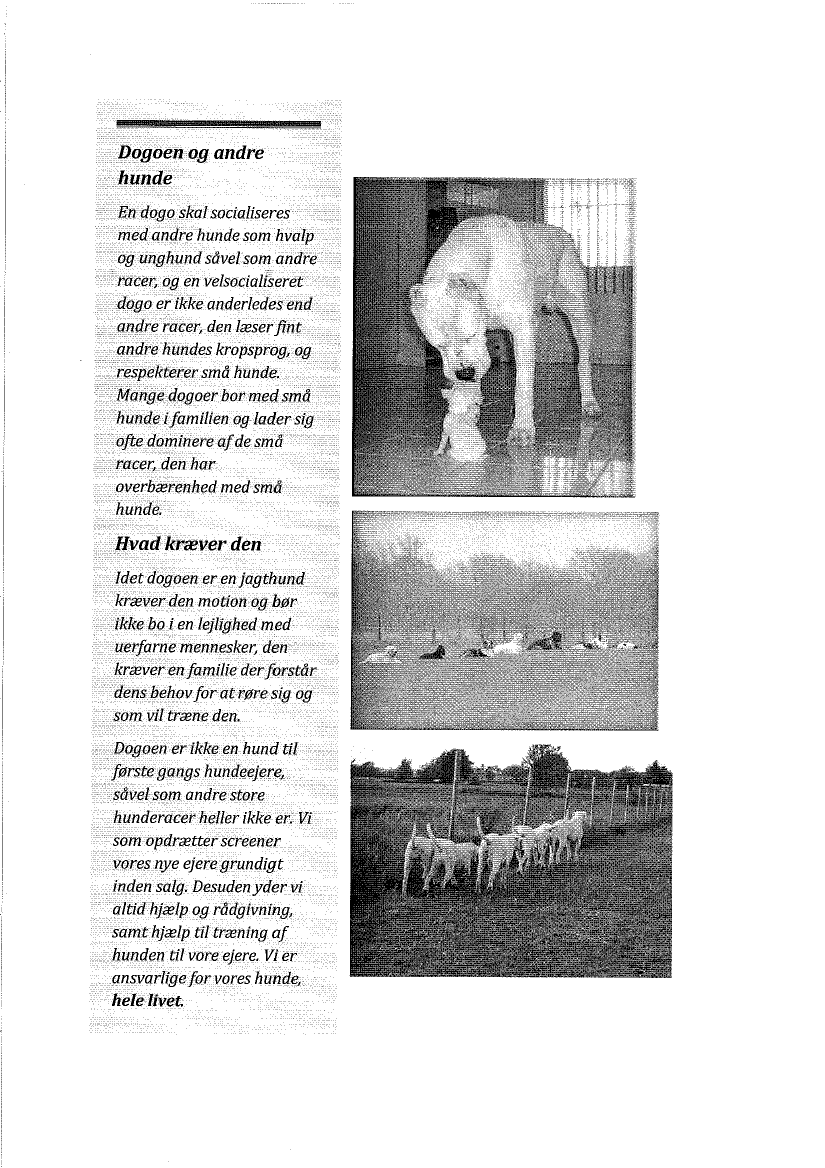 Dogoen og andre hunde

En dogo skal socialiseres med andre hunde som hvalp og unghund såvel som andre racer, og en velsocialiseret dogo er ikke anderledes end andre racer, den læser fint andre hundes kropsprog, og respekterer små hunde. Mange dogoer bor med små hunde i familien og lader sig ofte dominere af de små racer, den har overbærenhed med små hunde.

Hvad kræver den

Idet dogoen er en jagthund kræver den motion og bør ikke bo i en lejlighed med uerfarne mennesker, den kræver en familie der forstår dens behov for at røre sig og som vil træne den.

Dogoen er ikke en hund til første gangs hundeejere, såvel som andre store hunderacer heller ikke er. Vi som opdrætter screener vores nye ejere grundigt inden salg. Desuden yder vi altid hjælp og rådgivning, samt hjælp til træning af hunden til vore ejere. Vi er ansvarlige for vores hunde, hele livet.